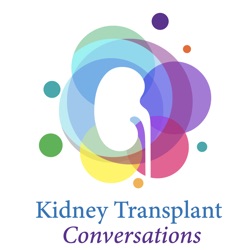 Kidney Transplant
Conversations